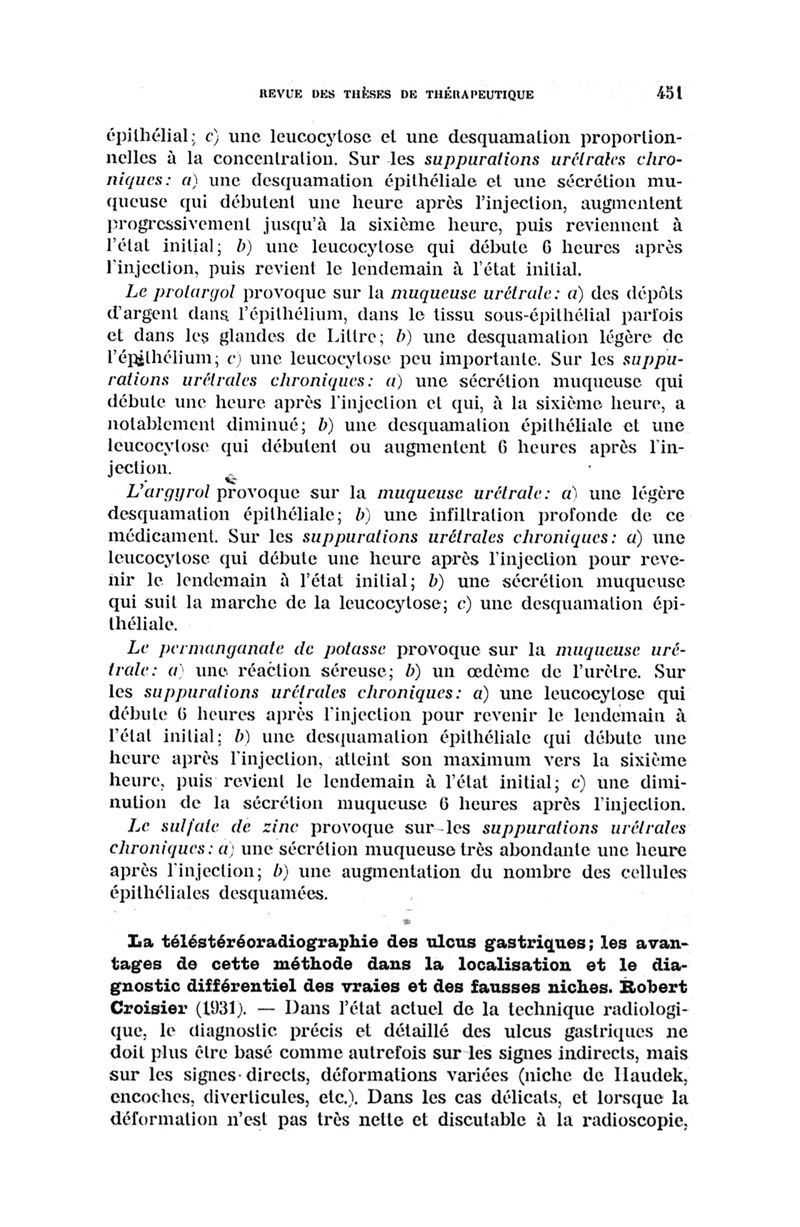 REVUE DES THÈSES DE THÉRAPEUTIQUE 451

épithélial; c) une leucocytose et une desquamation proportionnelles à la concentration. Sur les suppurations urétrales chroniques: a) une desquamation épithéliale et une sécrétion muqueuse qui débutent une heure après l'injection, augmentent progressivement jusqu'à la sixième heure, puis reviennent à l'état initial; b) une leucocytose qui débute 6 heures après l'injection, puis revient le lendemain à l'état initial.

Le protargol provoque sur la muqueuse urétrale: a) des dépôts d'argent dans l'épithélium, dans le tissu sous-épithélial parfois et dans les glandes de Littre; b) une desquamation légère de l'épithélium; c) une leucocytose peu importante. Sur les suppurations urétrales chroniques: a) une sécrétion muqueuse qui débute une heure après l'injection et qui, à la sixième heure, a notablement diminué; b) une desquamation épithéliale et une leucocytose qui débutent ou augmentent 6 heures après l'injection.

L'argyrol provoque sur la muqueuse urétrale: a) une légère desquamation épithéliale; b) une infiltration profonde de ce médicament. Sur les suppurations urétrales chroniques: a) une leucocytose qui débute une heure après l'injection pour revenir le lendemain à l'état initial; b) une sécrétion muqueuse qui suit la marche de la leucocytose; c) une desquamation épithéliale.

Le permanganate de potasse provoque sur la muqueuse urétrale: a) une réaction séreuse; b) un œdème de l'urètre. Sur les suppurations urétrales chroniques: a) une leucocytose qui débute 6 heures après l'injection pour revenir le lendemain à l'état initial; b) une desquamation épithéliale qui débute une heure après l'injection, atteint son maximum vers la sixième heure, puis revient le lendemain à l'état initial; c) une diminution de la sécrétion muqueuse 6 heures après l'injection.

Le sulfate de zinc provoque sur les suppurations urétrales chroniques: a) une sécrétion muqueuse très abondante une heure après l'injection; b) une augmentation du nombre des cellules épithéliales desquamées.

La téléstéréoradiographie des ulcus gastriques; les avantages de cette méthode dans la localisation et le diagnostic différentiel des vraies et des fausses niches. Robert Croisier (1931). — Dans l'état actuel de la technique radiologique, le diagnostic précis et détaillé des ulcus gastriques ne doit plus être basé comme autrefois sur les signes indirects, mais sur les signes directs, déformations variées (niche de Haudek, encoches, diverticules, etc.). Dans les cas délicats, et lorsque la déformation n'est pas très nette et discutable à la radioscopie,